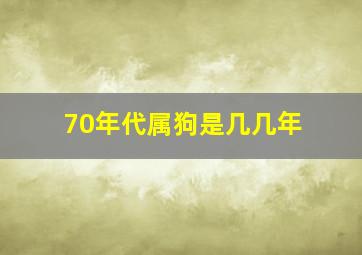 70年代属狗是几几年